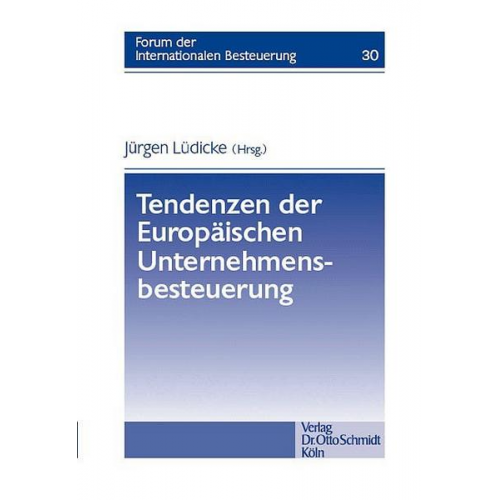 Forum der Internationalen Besteuerung 30

Jürgen Lüdicke (Hrsg.)

Tendenzen der Europäischen Unternehmensbesteuerung

Verlag Dr. Otto Schmidt Köln